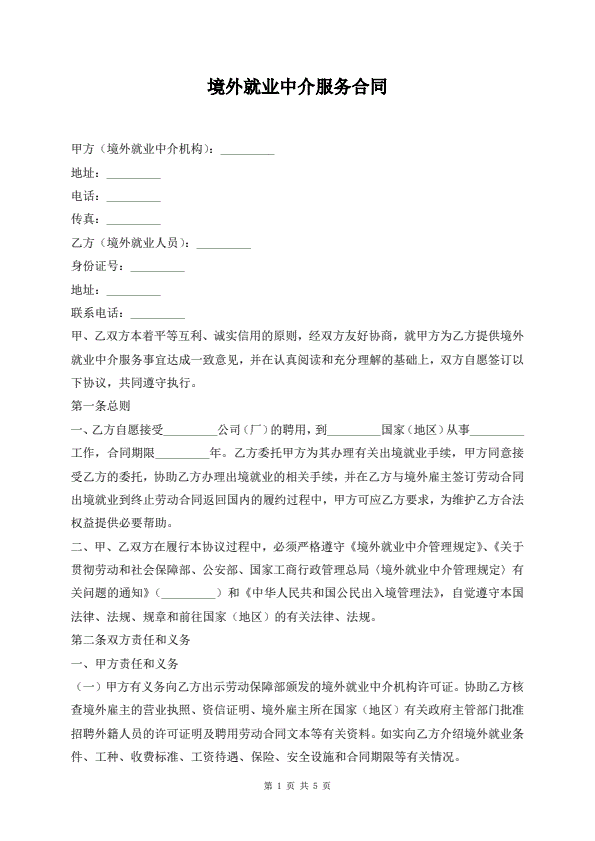 境外就业中介服务合同

甲方（境外就业中介机构）：_________

地址：_________

电话：_________

传真：_________

乙方（境外就业人员）：_________

身份证号：_________

地址：_________

联系电话：_________

甲、乙双方本着平等互利、诚实信用的原则，经双方友好协商，就甲方为乙方提供境外就业中介服务事宜达成一致意见，并在认真阅读和充分理解的基础上，双方自愿签订以下协议，共同遵守执行。

第一条总则

一、乙方自愿接受_________公司（厂）的聘用，到_________国家（地区）从事_________工作，合同期限_________年。乙方委托甲方为其办理有关出境就业手续，甲方同意接受乙方的委托，协助乙方办理出境就业的相关手续，并在乙方与境外雇主签订劳动合同出境就业到终止劳动合同返回国内的履约过程中，甲方可应乙方要求，为维护乙方合法权益提供必要帮助。

二、甲、乙双方在履行本协议过程中，必须严格遵守《境外就业中介管理规定》、《关于贯彻劳动和社会保障部、公安部、国家工商行政管理总局〈境外就业中介管理规定〉有关问题的通知》（_________）和《中华人民共和国公民出入境管理法》，自觉遵守本国法律、法规、规章和前往国家（地区）的有关法律、法规。

第二条双方责任和义务

一、甲方责任和义务

（一）甲方有义务向乙方出示劳动保障部颁发的境外就业中介机构许可证。协助乙方核查境外雇主的营业执照、资信证明、境外雇主所在国家（地区）有关政府主管部门批准招聘外籍人员的许可证明及聘用劳动合同文本等有关资料。如实向乙方介绍境外就业条件、工种、收费标准、工资待遇、保险、安全设施和合同期限等有关情况。

第 1 页 共 5 页